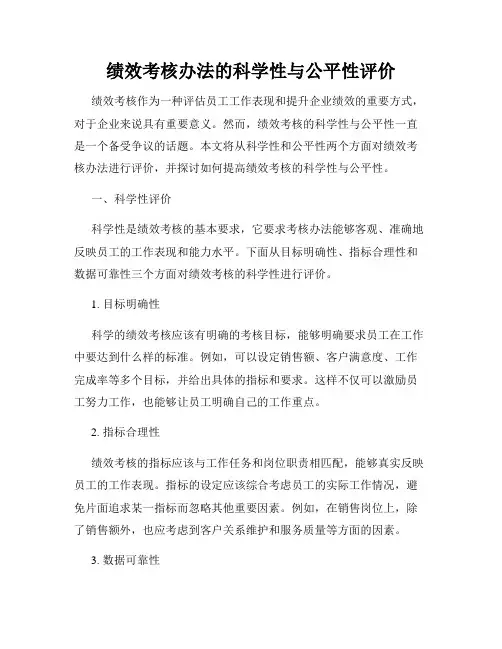 绩效考核办法的科学性与公平性评价

绩效考核作为一种评估员工工作表现和提升企业绩效的重要方式，对于企业来说具有重要意义。然而，绩效考核的科学性与公平性一直是一个备受争议的话题。本文将从科学性和公平性两个方面对绩效考核办法进行评价，并探讨如何提高绩效考核的科学性与公平性。

一、科学性评价

科学性是绩效考核的基本要求，它要求考核办法能够客观、准确地反映员工的工作表现和能力水平。下面从目标明确性、指标合理性和数据可靠性三个方面对绩效考核的科学性进行评价。

1. 目标明确性

科学的绩效考核应该有明确的考核目标，能够明确要求员工在工作中要达到什么样的标准。例如，可以设定销售额、客户满意度、工作完成率等多个目标，并给出具体的指标和要求。这样不仅可以激励员工努力工作，也能够让员工明确自己的工作重点。

2. 指标合理性

绩效考核的指标应该与工作任务和岗位职责相匹配，能够真实反映员工的工作表现。指标的设定应该综合考虑员工的实际工作情况，避免片面追求某一指标而忽略其他重要因素。例如，在销售岗位上，除了销售额外，也应考虑到客户关系维护和服务质量等方面的因素。

3. 数据可靠性